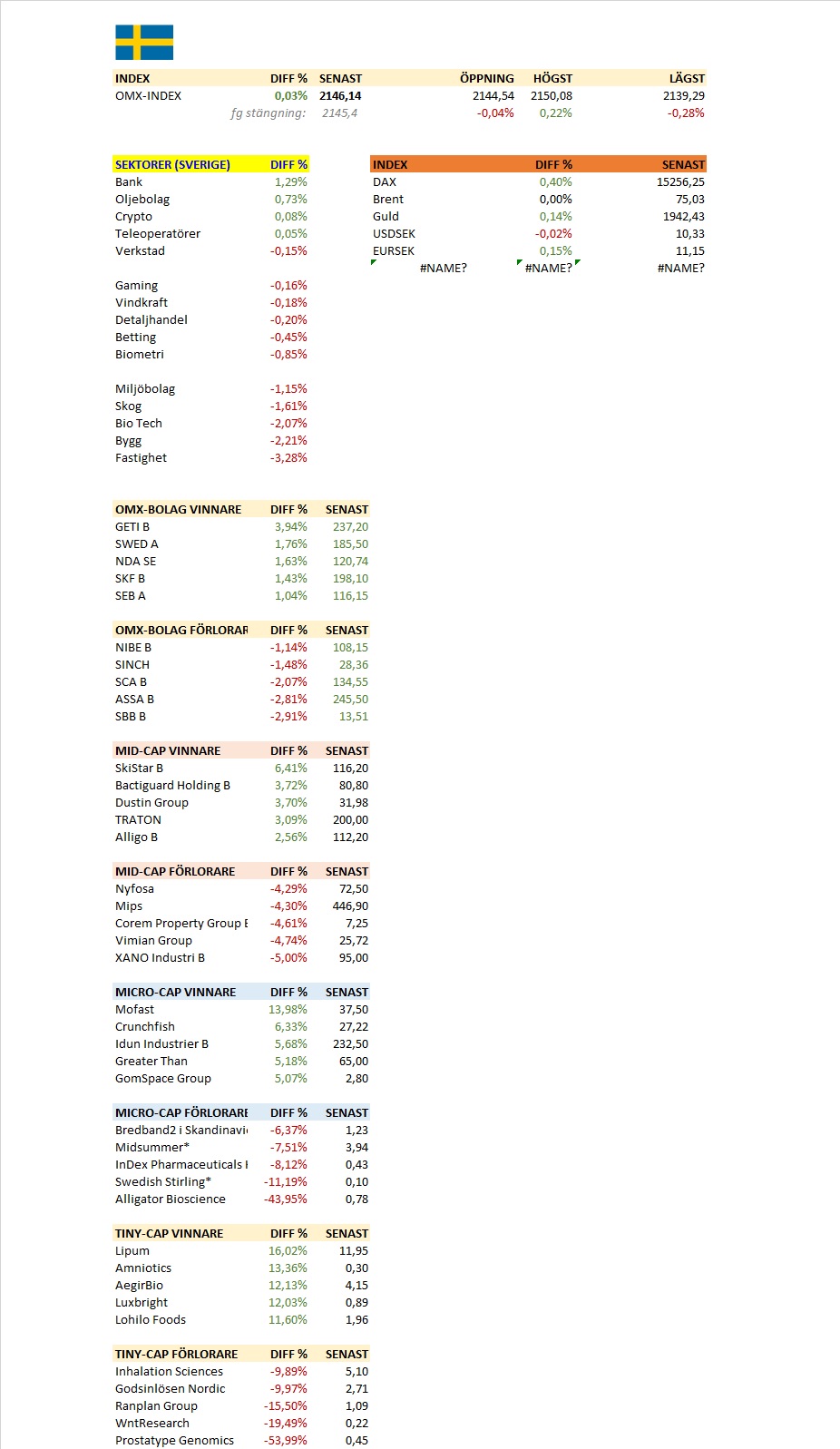 | INDEX | DIFF % | SENAST | ÖPPNING | HÖGST | LÄGST |
|---|---|---|---|---|---|
| OMX-INDEX | 0,03% | 2146,14 | 2144,54 | 2150,08 | 2139,29 |
| fg stängning: | | 2145,4 | -0,04% | 0,22% | -0,28% |

| SEKTORER (SVERIGE) | DIFF % |
|---|---|
| Bank | 1,29% |
| Oljebolag | 0,73% |
| Crypto | 0,08% |
| Teleoperatörer | 0,05% |
| Verkstad | -0,15% |
| Gaming | -0,16% |
| Vindkraft | -0,18% |
| Detaljhandel | -0,20% |
| Betting | -0,45% |
| Biometri | -0,85% |
| Miljöbolag | -1,15% |
| Skog | -1,61% |
| Bio Tech | -2,07% |
| Bygg | -2,21% |
| Fastighet | -3,28% |

| INDEX | DIFF % | SENAST |
|---|---|---|
| DAX | 0,40% | 15256,25 |
| Brent | 0,00% | 75,03 |
| Guld | 0,14% | 1942,43 |
| USDSEK | -0,02% | 10,33 |
| EURSEK | 0,15% | 11,15 |
| #NAME? | #NAME? | #NAME? |

| OMX-BOLAG VINNARE | DIFF % | SENAST |
|---|---|---|
| GETI B | 3,94% | 237,20 |
| SWED A | 1,76% | 185,50 |
| NDA SE | 1,63% | 120,74 |
| SKF B | 1,43% | 198,10 |
| SEB A | 1,04% | 116,15 |

| OMX-BOLAG FÖRLORAR | DIFF % | SENAST |
|---|---|---|
| NIBE B | -1,14% | 108,15 |
| SINCH | -1,48% | 28,36 |
| SCA B | -2,07% | 134,55 |
| ASSA B | -2,81% | 245,50 |
| SBB B | -2,91% | 13,51 |

| MID-CAP VINNARE | DIFF % | SENAST |
|---|---|---|
| SkiStar B | 6,41% | 116,20 |
| Bactiguard Holding B | 3,72% | 80,80 |
| Dustin Group | 3,70% | 31,98 |
| TRATON | 3,09% | 200,00 |
| Alligo B | 2,56% | 112,20 |

| MID-CAP FÖRLORARE | DIFF % | SENAST |
|---|---|---|
| Nyfosa | -4,29% | 72,50 |
| Mips | -4,30% | 446,90 |
| Corem Property Group E | -4,61% | 7,25 |
| Vimian Group | -4,74% | 25,72 |
| XANO Industri B | -5,00% | 95,00 |

| MICRO-CAP VINNARE | DIFF % | SENAST |
|---|---|---|
| Mofast | 13,98% | 37,50 |
| Crunchfish | 6,33% | 27,22 |
| Idun Industrier B | 5,68% | 232,50 |
| Greater Than | 5,18% | 65,00 |
| GomSpace Group | 5,07% | 2,80 |

| MICRO-CAP FÖRLORARE | DIFF % | SENAST |
|---|---|---|
| Bredband2 i Skandinavi | -6,37% | 1,23 |
| Midsummer* | -7,51% | 3,94 |
| InDex Pharmaceuticals I | -8,12% | 0,43 |
| Swedish Stirling* | -11,19% | 0,10 |
| Alligator Bioscience | -43,95% | 0,78 |

| TINY-CAP VINNARE | DIFF % | SENAST |
|---|---|---|
| Lipum | 16,02% | 11,95 |
| Amniotics | 13,36% | 0,30 |
| AegirBio | 12,13% | 4,15 |
| Luxbright | 12,03% | 0,89 |
| Lohilo Foods | 11,60% | 1,96 |

| TINY-CAP FÖRLORARE | DIFF % | SENAST |
|---|---|---|
| Inhalation Sciences | -9,89% | 5,10 |
| Godsinlösen Nordic | -9,97% | 2,71 |
| Ranplan Group | -15,50% | 1,09 |
| WntResearch | -19,49% | 0,22 |
| Prostatype Genomics | -53,99% | 0,45 |